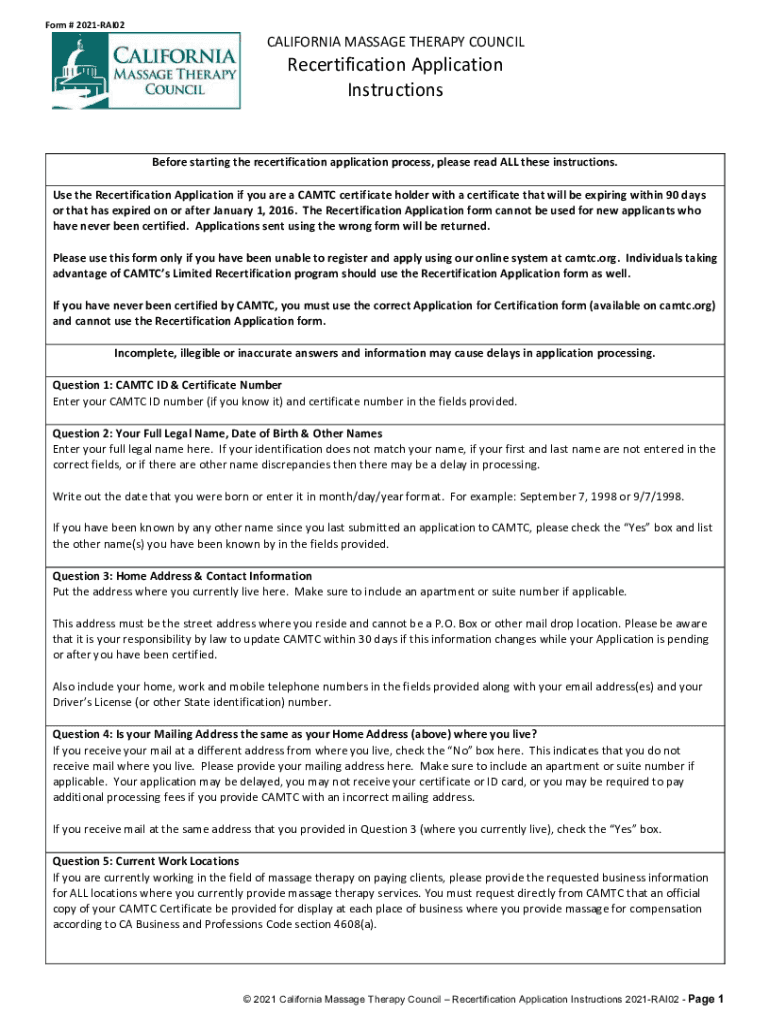 Form # 2021-RAI02

CALIFORNIA MASSAGE THERAPY COUNCIL

CALIFORNIA MASSAGE THERAPY COUNCIL

Recertification Application Instructions

Before starting the recertification application process, please read ALL these instructions.

Use the Recertification Application if you are a CAMTC certificate holder with a certificate that will be expiring within 90 days or that has expired on or after January 1, 2016. The Recertification Application form cannot be used for new applicants who have never been certified. Applications sent using the wrong form will be returned.

Please use this form only if you have been unable to register and apply using our online system at camtc.org. Individuals taking advantage of CAMTC's Limited Recertification program should use the Recertification Application form as well.

If you have never been certified by CAMTC, you must use the correct Application for Certification form (available on camtc.org) and cannot use the Recertification Application form.

Incomplete, illegible or inaccurate answers and information may cause delays in application processing.

Question 1: CAMTC ID & Certificate Number
Enter your CAMTC ID number (if you know it) and certificate number in the fields provided.

Question 2: Your Full Legal Name, Date of Birth & Other Names
Enter your full legal name here. If your identification does not match your name, if your first and last name are not entered in the correct fields, or if there are other name discrepancies then there may be a delay in processing.

Write out the date that you were born or enter it in month/day/year format. For example: September 7, 1998 or 9/7/1998.

If you have been known by any other name since you last submitted an application to CAMTC, please check the "Yes" box and list the other name(s) you have been known by in the fields provided.

Question 3: Home Address & Contact Information
Put the address where you currently live here. Make sure to include an apartment or suite number if applicable.

This address must be the street address where you reside and cannot be a P.O. Box or other mail drop location. Please be aware that it is your responsibility by law to update CAMTC within 30 days if this information changes while your Application is pending or after you have been certified.

Also include your home, work and mobile telephone numbers in the fields provided along with your email address(es) and your Driver's License (or other State identification) number.

Question 4: Is your Mailing Address the same as your Home Address (above) where you live?
If you receive your mail at a different address from where you live, check the "No" box here. This indicates that you do not receive mail where you live. Please provide your mailing address here. Make sure to include an apartment or suite number if applicable. Your application may be delayed, you may not receive your certificate or ID card, or you may be required to pay additional processing fees if you provide CAMTC with an incorrect mailing address.

If you receive mail at the same address that you provided in Question 3 (where you currently live), check the "Yes" box.

Question 5: Current Work Locations
If you are currently working in the field of massage therapy on paying clients, please provide the requested business information for ALL locations where you currently provide massage therapy services. You must request directly from CAMTC that an official copy of your CAMTC Certificate be provided for display at each place of business where you provide massage for compensation according to CA Business and Professions Code section 4608(a).

© 2021 California Massage Therapy Council – Recertification Application Instructions 2021-RAI02 - Page 1